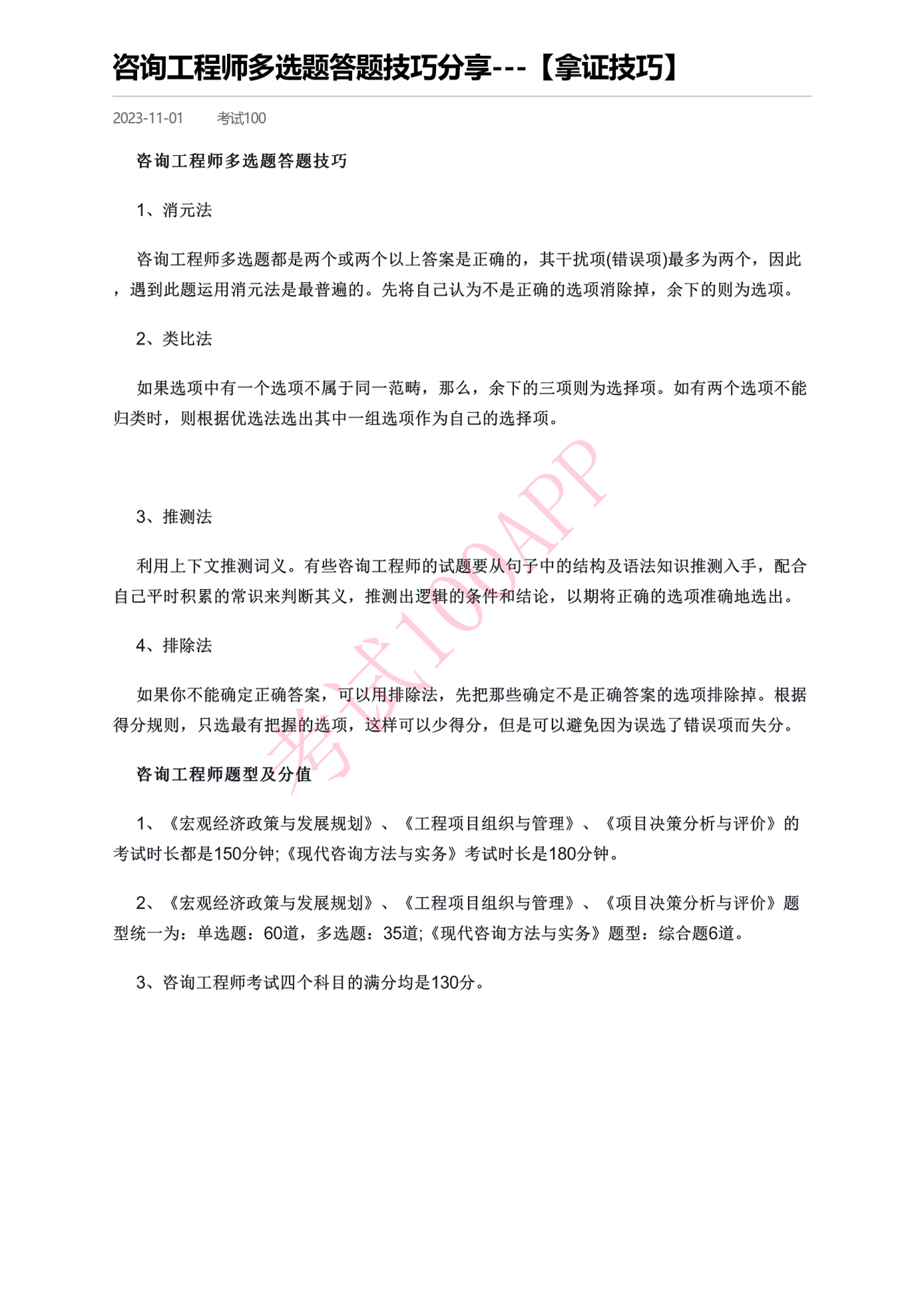 咨询工程师多选题答题技巧分享---【拿证技巧】

2023-11-01　考试100

咨询工程师多选题答题技巧

1、消元法

咨询工程师多选题都是两个或两个以上答案是正确的，其干扰项(错误项)最多为两个，因此，遇到此题运用消元法是最普遍的。先将自己认为不是正确的选项消除掉，余下的则为选项。

2、类比法

如果选项中有一个选项不属于同一范畴，那么，余下的三项则为选择项。如有两个选项不能归类时，则根据优选法选出其中一组选项作为自己的选择项。

3、推测法

利用上下文推测词义。有些咨询工程师的试题要从句子中的结构及语法知识推测入手，配合自己平时积累的常识来判断其义，推测出逻辑的条件和结论，以期将正确的选项准确地选出。

4、排除法

如果你不能确定正确答案，可以用排除法，先把那些确定不是正确答案的选项排除掉。根据得分规则，只选最有把握的选项，这样可以少得分，但是可以避免因为误选了错误项而失分。

咨询工程师题型及分值

1、《宏观经济政策与发展规划》、《工程项目组织与管理》、《项目决策分析与评价》的考试时长都是150分钟;《现代咨询方法与实务》考试时长是180分钟。

2、《宏观经济政策与发展规划》、《工程项目组织与管理》、《项目决策分析与评价》题型统一为：单选题：60道，多选题：35道;《现代咨询方法与实务》题型：综合题6道。

3、咨询工程师考试四个科目的满分均是130分。

考试100APP